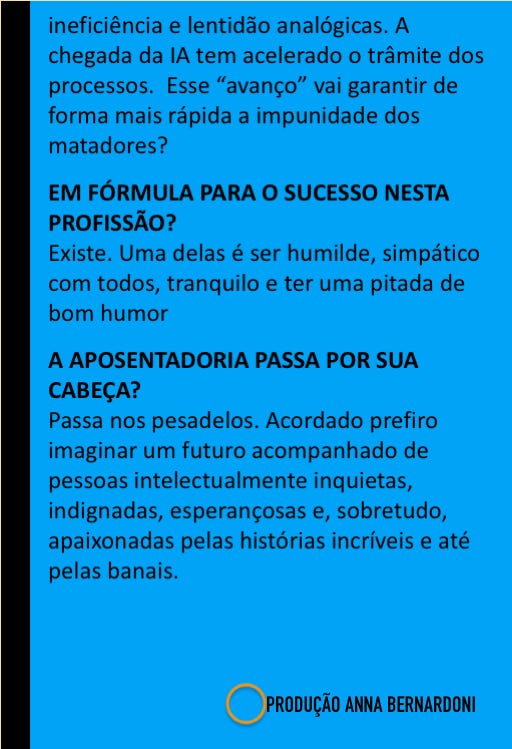 ineficiência e lentidão analógicas. A chegada da IA tem acelerado o trâmite dos processos.  Esse “avanço” vai garantir de forma mais rápida a impunidade dos matadores?

EM FÓRMULA PARA O SUCESSO NESTA PROFISSÃO?
Existe. Uma delas é ser humilde, simpático com todos, tranquilo e ter uma pitada de bom humor

A APOSENTADORIA PASSA POR SUA CABEÇA?
Passa nos pesadelos. Acordado prefiro imaginar um futuro acompanhado de pessoas intelectualmente inquietas, indignadas, esperançosas e, sobretudo, apaixonadas pelas histórias incríveis e até pelas banais.

PRODUÇÃO ANNA BERNARDONI